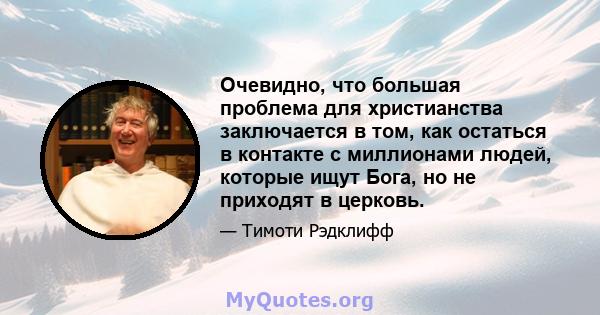 Очевидно, что большая проблема для христианства заключается в том, как остаться в контакте с миллионами людей, которые ищут Бога, но не приходят в церковь.

— Тимоти Рэдклифф

MyQuotes.org